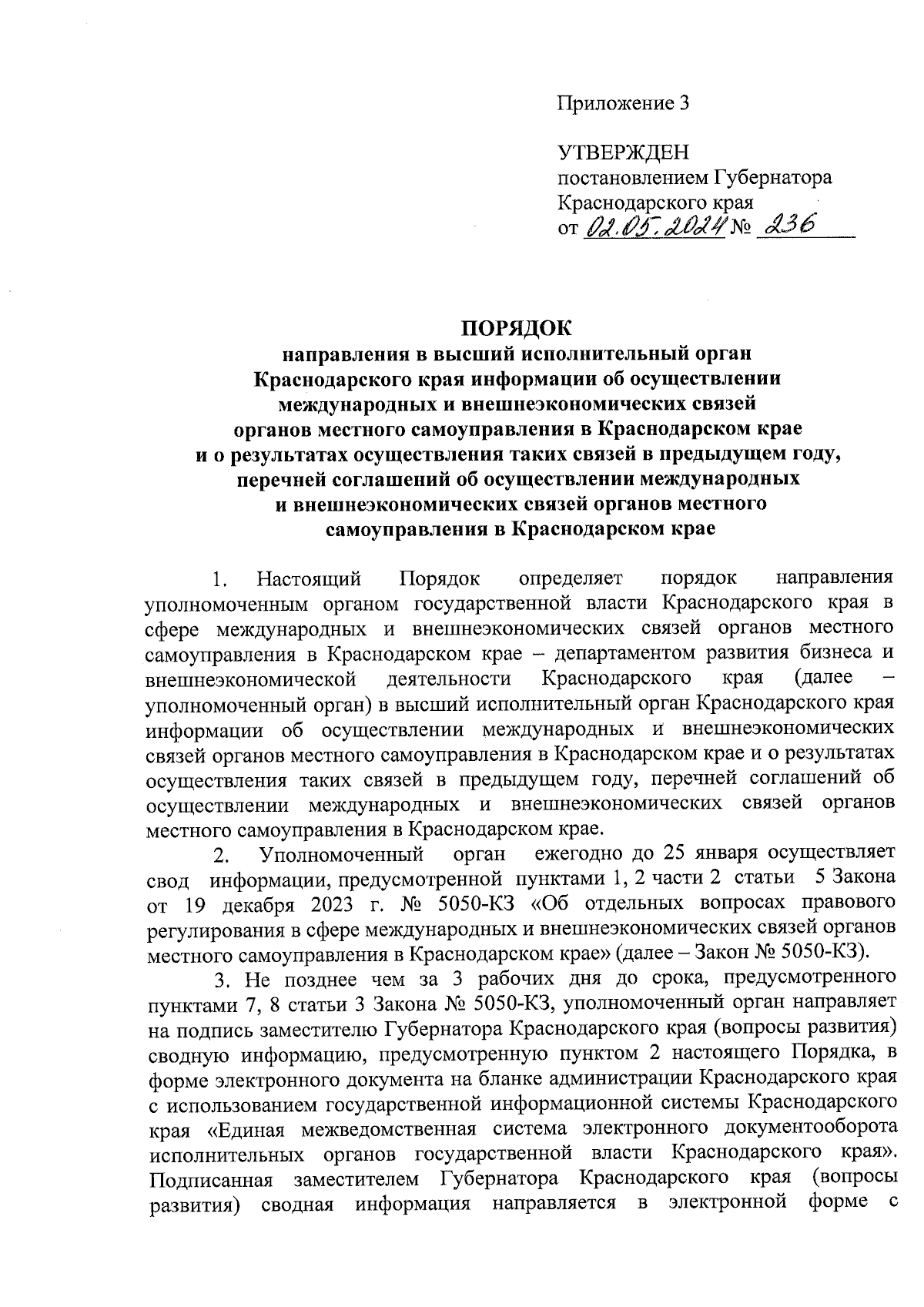 Приложение 3

УТВЕРЖДЕН
постановлением Губернатора
Краснодарского края
от 02.05.2024 № 236

ПОРЯДОК
направления в высший исполнительный орган
Краснодарского края информации об осуществлении
международных и внешнеэкономических связей
органов местного самоуправления в Краснодарском крае
и о результатах осуществления таких связей в предыдущем году,
перечней соглашений об осуществлении международных
и внешнеэкономических связей органов местного
самоуправления в Краснодарском крае

1. Настоящий Порядок определяет порядок направления уполномоченным органом государственной власти Краснодарского края в сфере международных и внешнеэкономических связей органов местного самоуправления в Краснодарском крае – департаментом развития бизнеса и внешнеэкономической деятельности Краснодарского края (далее – уполномоченный орган) в высший исполнительный орган Краснодарского края информации об осуществлении международных и внешнеэкономических связей органов местного самоуправления в Краснодарском крае и о результатах осуществления таких связей в предыдущем году, перечней соглашений об осуществлении международных и внешнеэкономических связей органов местного самоуправления в Краснодарском крае.

2. Уполномоченный орган ежегодно до 25 января осуществляет свод информации, предусмотренной пунктами 1, 2 части 2 статьи 5 Закона от 19 декабря 2023 г. № 5050-КЗ «Об отдельных вопросах правового регулирования в сфере международных и внешнеэкономических связей органов местного самоуправления в Краснодарском крае» (далее – Закон № 5050-КЗ).

3. Не позднее чем за 3 рабочих дня до срока, предусмотренного пунктами 7, 8 статьи 3 Закона № 5050-КЗ, уполномоченный орган направляет на подпись заместителю Губернатора Краснодарского края (вопросы развития) сводную информацию, предусмотренную пунктом 2 настоящего Порядка, в форме электронного документа на бланке администрации Краснодарского края с использованием государственной информационной системы Краснодарского края «Единая межведомственная система электронного документооборота исполнительных органов государственной власти Краснодарского края». Подписанная заместителем Губернатора Краснодарского края (вопросы развития) сводная информация направляется в электронной форме с